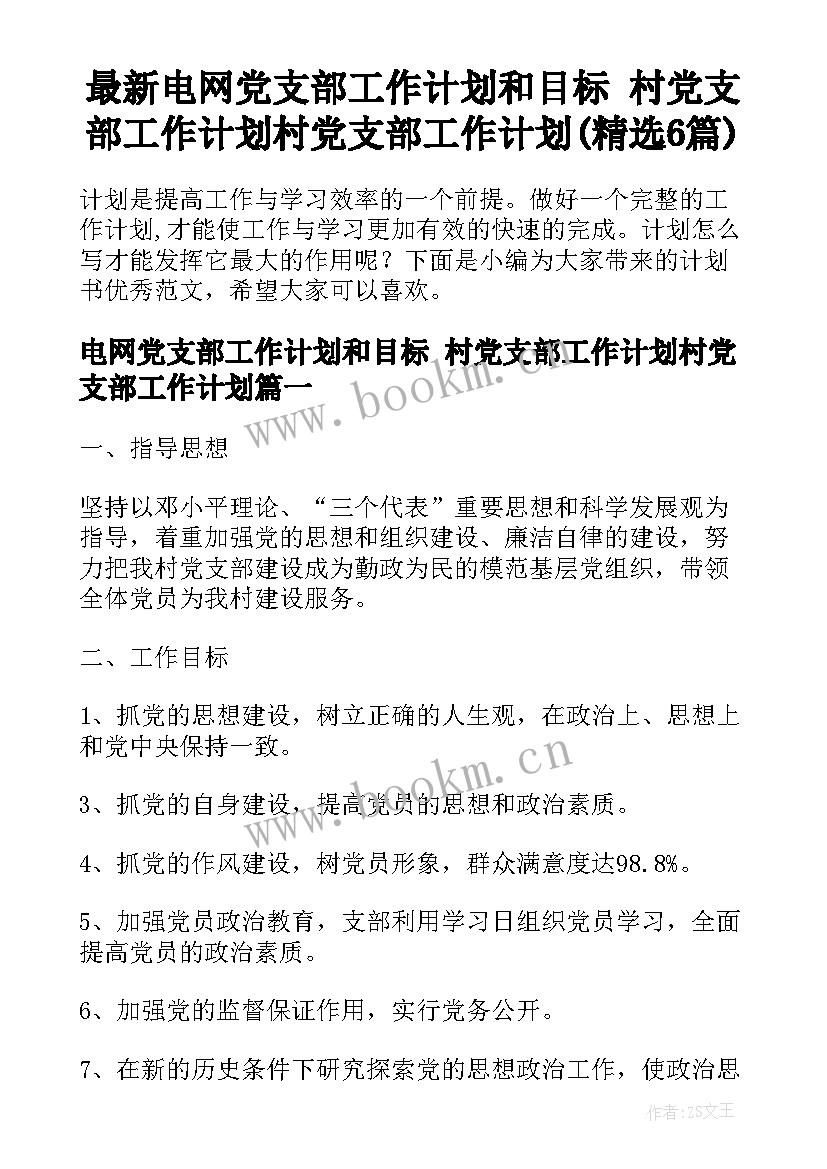 最新电网党支部工作计划和目标 村党支部工作计划村党支部工作计划(精选6篇)

计划是提高工作与学习效率的一个前提。做好一个完整的工作计划,才能使工作与学习更加有效的快速的完成。计划怎么写才能发挥它最大的作用呢？下面是小编为大家带来的计划书优秀范文，希望大家可以喜欢。

电网党支部工作计划和目标 村党支部工作计划村党支部工作计划篇一

www.bookm.cn

一、指导思想

坚持以邓小平理论、“三个代表”重要思想和科学发展观为指导，着重加强党的思想和组织建设、廉洁自律的建设，努力把我村党支部建设成为勤政为民的模范基层党组织，带领全体党员为我村建设服务。

二、工作目标

1、抓党的思想建设，树立正确的人生观，在政治上、思想上和党中央保持一致。

www.bookm.cn

3、抓党的自身建设，提高党员的思想和政治素质。

4、抓党的作风建设，树党员形象，群众满意度达98.8%。

5、加强党员政治教育，支部利用学习日组织党员学习，全面提高党员的政治素质。

6、加强党的监督保证作用，实行党务公开。

7、在新的历史条件下研究探索党的思想政治工作，使政治思

作者:ZS文王